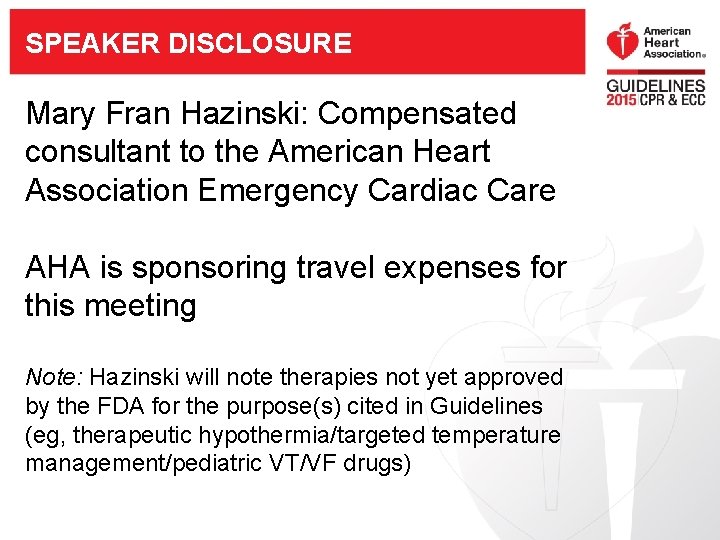 SPEAKER DISCLOSURE

American Heart Association®

GUIDELINES 2015 CPR & ECC

Mary Fran Hazinski: Compensated consultant to the American Heart Association Emergency Cardiac Care

AHA is sponsoring travel expenses for this meeting

Note: Hazinski will note therapies not yet approved by the FDA for the purpose(s) cited in Guidelines (eg, therapeutic hypothermia/targeted temperature management/pediatric VT/VF drugs)